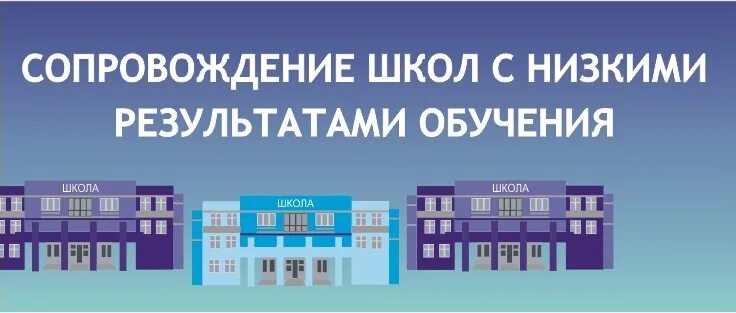 СОПРОВОЖДЕНИЕ ШКОЛ С НИЗКИМИ РЕЗУЛЬТАТАМИ ОБУЧЕНИЯ

ШКОЛА

ШКОЛА

ШКОЛА